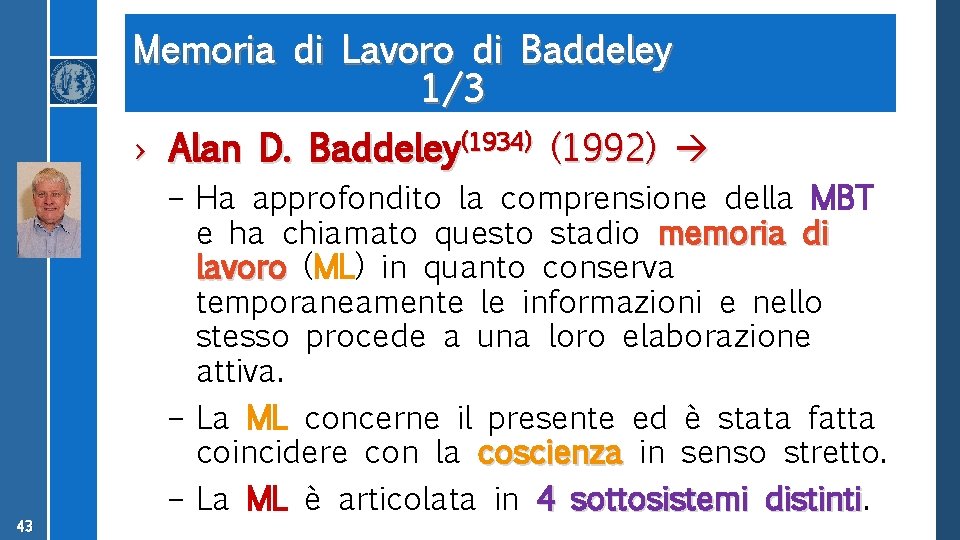 Memoria di Lavoro di Baddeley 1/3

› Alan D. Baddeley$^{(1934)}$ (1992) →

– Ha approfondito la comprensione della MBT e ha chiamato questo stadio memoria di lavoro (ML) in quanto conserva temporaneamente le informazioni e nello stesso procede a una loro elaborazione attiva.

– La ML concerne il presente ed è stata fatta coincidere con la coscienza in senso stretto.

– La ML è articolata in 4 sottosistemi distinti.

43